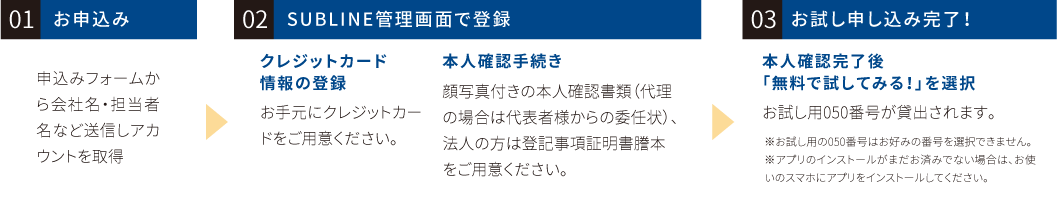 01 お申込み

申込みフォームから会社名・担当者名など送信しアカウントを取得

02 SUBLINE管理画面で登録

クレジットカード情報の登録

お手元にクレジットカードをご用意ください。

本人確認手続き

顔写真付きの本人確認書類（代理の場合は代表者様からの委任状）、法人の方は登記事項証明書謄本をご用意ください。

03 お試し申し込み完了！

本人確認完了後「無料で試してみる！」を選択

お試し用050番号が貸出されます。

※お試し用の050番号はお好みの番号を選択できません。
※アプリのインストールがまだお済みでない場合は、お使いのスマホにアプリをインストールしてください。